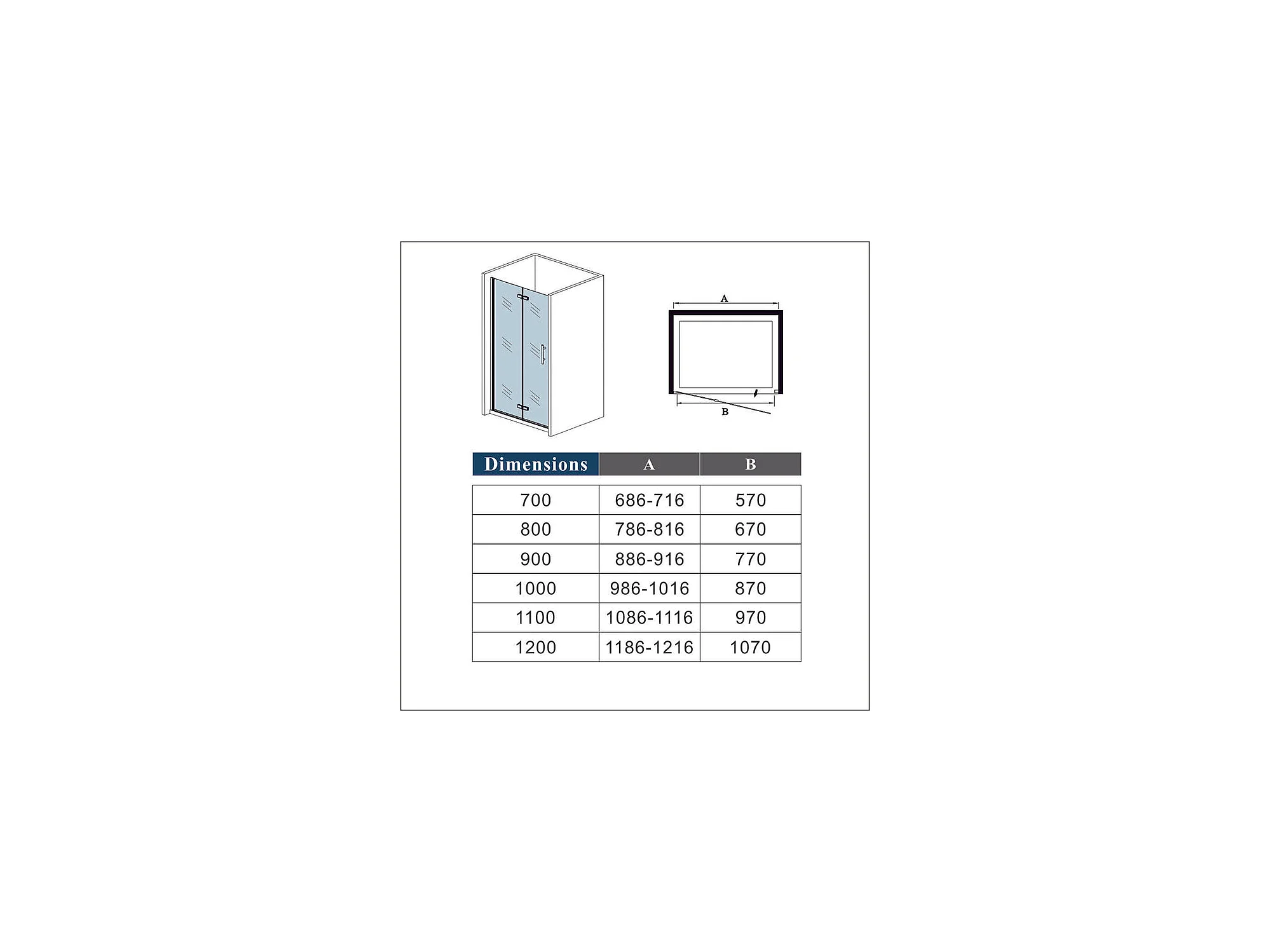 A

B

| Dimensions | A | B |
|---|---|---|
| 700 | 686-716 | 570 |
| 800 | 786-816 | 670 |
| 900 | 886-916 | 770 |
| 1000 | 986-1016 | 870 |
| 1100 | 1086-1116 | 970 |
| 1200 | 1186-1216 | 1070 |